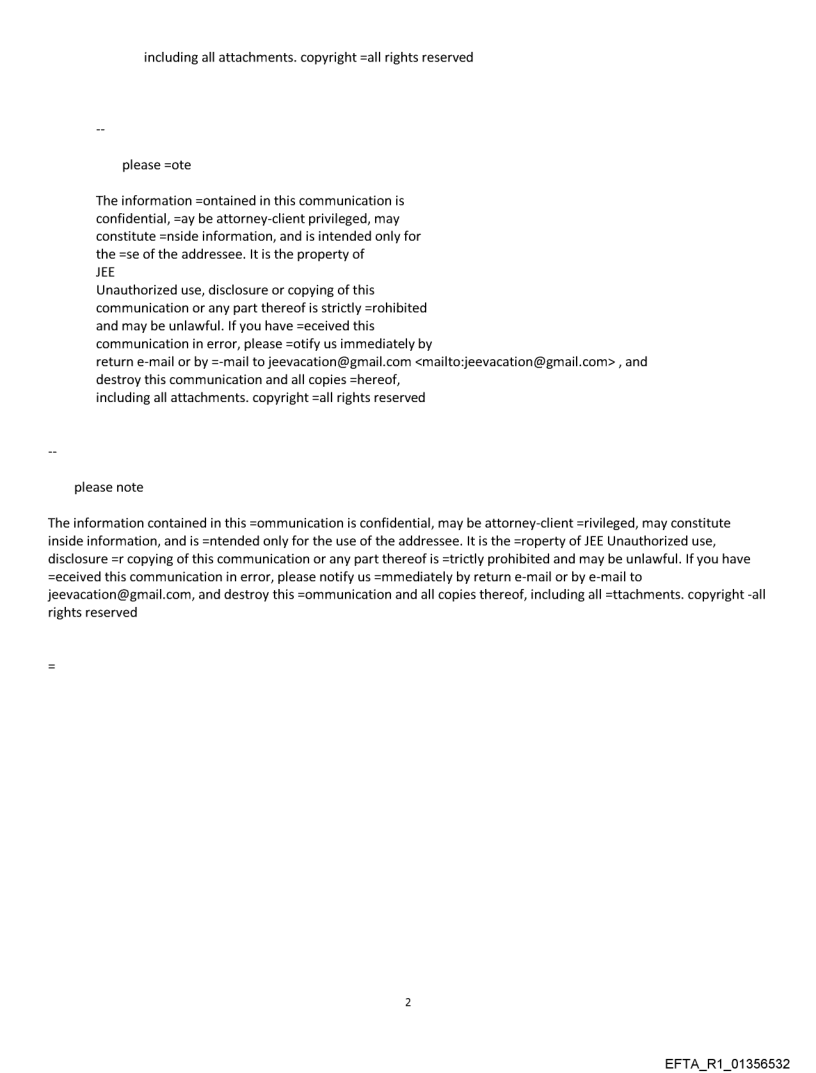 including all attachments. copyright =all rights reserved

--

please =ote

The information =ontained in this communication is confidential, =ay be attorney-client privileged, may constitute =nside information, and is intended only for the =se of the addressee. It is the property of JEE
Unauthorized use, disclosure or copying of this communication or any part thereof is strictly =rohibited and may be unlawful. If you have =eceived this communication in error, please =otify us immediately by return e-mail or by =-mail to jeevacation@gmail.com <mailto:jeevacation@gmail.com> , and destroy this communication and all copies =hereof, including all attachments. copyright =all rights reserved

--

please note

The information contained in this =ommunication is confidential, may be attorney-client =rivileged, may constitute inside information, and is =ntended only for the use of the addressee. It is the =roperty of JEE Unauthorized use, disclosure =r copying of this communication or any part thereof is =trictly prohibited and may be unlawful. If you have =eceived this communication in error, please notify us =mmediately by return e-mail or by e-mail to jeevacation@gmail.com, and destroy this =ommunication and all copies thereof, including all =ttachments. copyright -all rights reserved

=

2

EFTA_R1_01356532